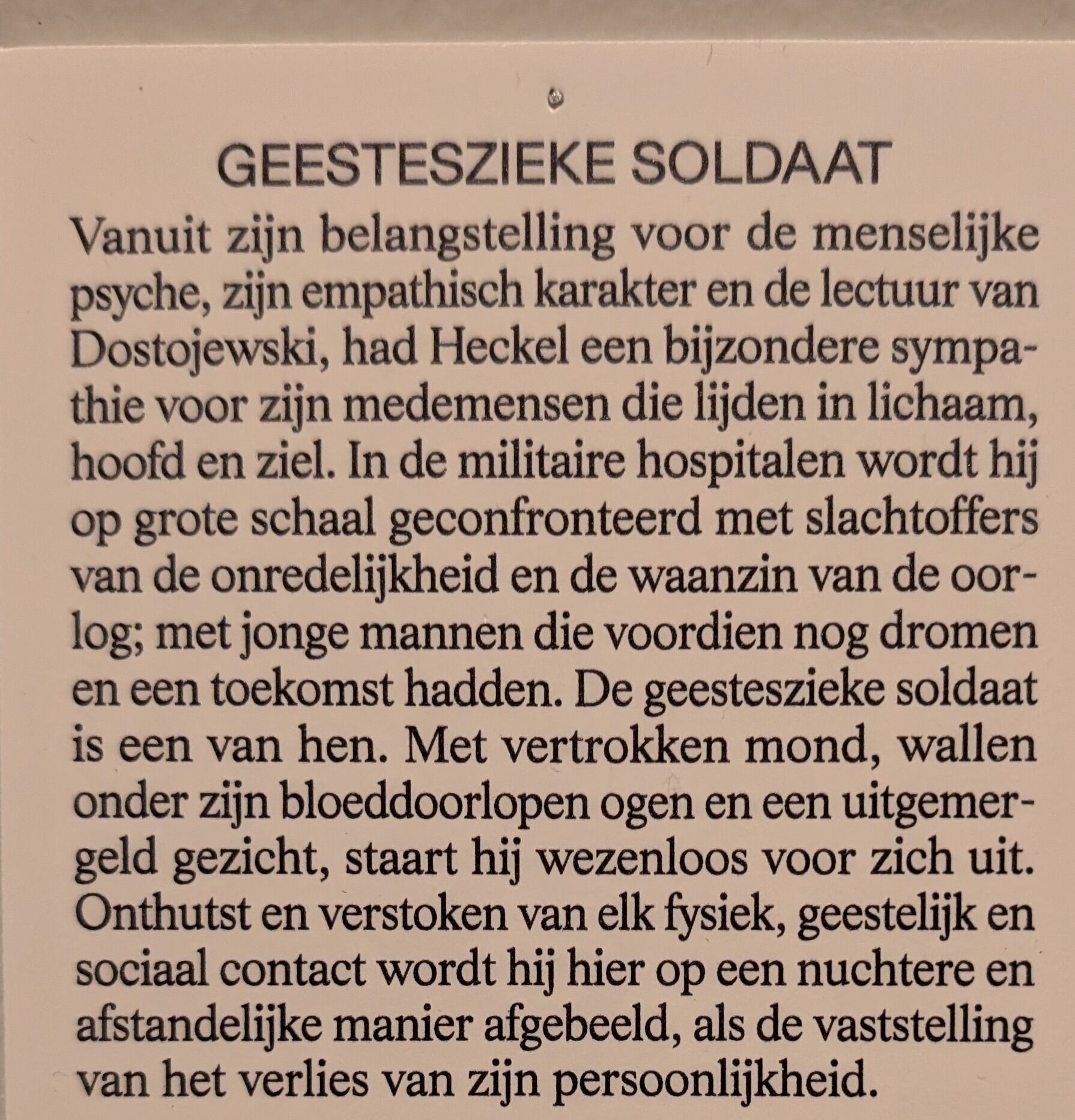 GEESTESZIEKE SOLDAAT

Vanuit zijn belangstelling voor de menselijke psyche, zijn empathisch karakter en de lectuur van Dostojewski, had Heckel een bijzondere sympathie voor zijn medemensen die lijden in lichaam, hoofd en ziel. In de militaire hospitalen wordt hij op grote schaal geconfronteerd met slachtoffers van de onredelijkheid en de waanzin van de oorlog; met jonge mannen die voordien nog dromen en een toekomst hadden. De geesteszieke soldaat is een van hen. Met vertrokken mond, wallen onder zijn bloeddoorlopen ogen en een uitgemergeld gezicht, staart hij wezenloos voor zich uit. Onthutst en verstoken van elk fysiek, geestelijk en sociaal contact wordt hij hier op een nuchtere en afstandelijke manier afgebeeld, als de vaststelling van het verlies van zijn persoonlijkheid.